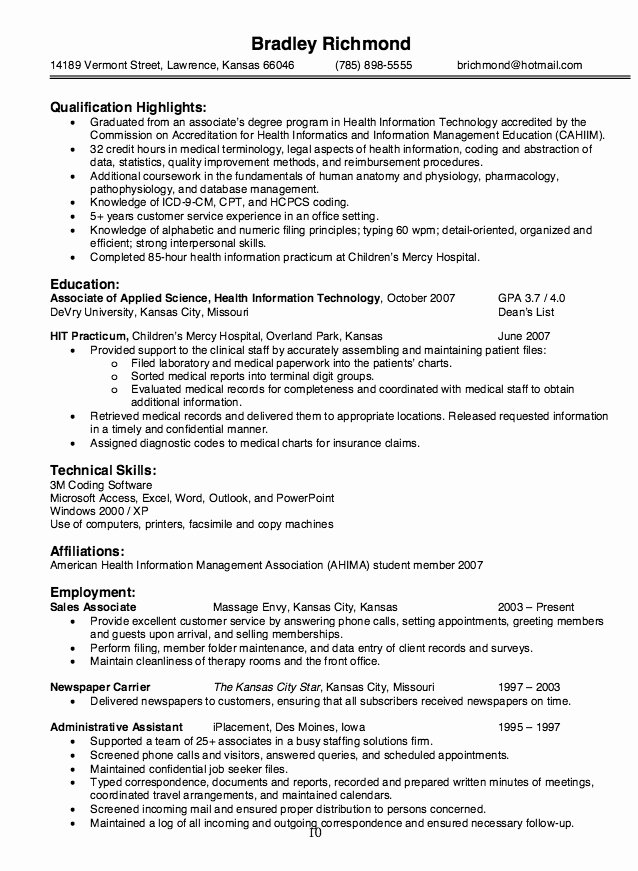 Bradley Richmond

14189 Vermont Street, Lawrence, Kansas 66046 (785) 898-5555 brichmond@hotmail.com

Qualification Highlights:
• Graduated from an associate's degree program in Health Information Technology accredited by the Commission on Accreditation for Health Informatics and Information Management Education (CAHIIM).
• 32 credit hours in medical terminology, legal aspects of health information, coding and abstraction of data, statistics, quality improvement methods, and reimbursement procedures.
• Additional coursework in the fundamentals of human anatomy and physiology, pharmacology, pathophysiology, and database management.
• Knowledge of ICD-9-CM, CPT, and HCPCS coding.
• 5+ years customer service experience in an office setting.
• Knowledge of alphabetic and numeric filing principles; typing 60 wpm; detail-oriented, organized and efficient; strong interpersonal skills.
• Completed 85-hour health information practicum at Children's Mercy Hospital.

Education:
Associate of Applied Science, Health Information Technology, October 2007 GPA 3.7 / 4.0
DeVry University, Kansas City, Missouri Dean's List

HIT Practicum, Children's Mercy Hospital, Overland Park, Kansas June 2007
• Provided support to the clinical staff by accurately assembling and maintaining patient files:
o Filed laboratory and medical paperwork into the patients' charts.
o Sorted medical reports into terminal digit groups.
o Evaluated medical records for completeness and coordinated with medical staff to obtain additional information.
• Retrieved medical records and delivered them to appropriate locations. Released requested information in a timely and confidential manner.
• Assigned diagnostic codes to medical charts for insurance claims.

Technical Skills:
3M Coding Software
Microsoft Access, Excel, Word, Outlook, and PowerPoint
Windows 2000 / XP
Use of computers, printers, facsimile and copy machines

Affiliations:
American Health Information Management Association (AHIMA) student member 2007

Employment:
Sales Associate Massage Envy, Kansas City, Kansas 2003 – Present
• Provide excellent customer service by answering phone calls, setting appointments, greeting members and guests upon arrival, and selling memberships.
• Perform filing, member folder maintenance, and data entry of client records and surveys.
• Maintain cleanliness of therapy rooms and the front office.

Newspaper Carrier The Kansas City Star, Kansas City, Missouri 1997 – 2003
• Delivered newspapers to customers, ensuring that all subscribers received newspapers on time.

Administrative Assistant iPlacement, Des Moines, Iowa 1995 – 1997
• Supported a team of 25+ associates in a busy staffing solutions firm.
• Screened phone calls and visitors, answered queries, and scheduled appointments.
• Maintained confidential job seeker files.
• Typed correspondence, documents and reports, recorded and prepared written minutes of meetings, coordinated travel arrangements, and maintained calendars.
• Screened incoming mail and ensured proper distribution to persons concerned.
• Maintained a log of all incoming and outgoing correspondence and ensured necessary follow-up.

10